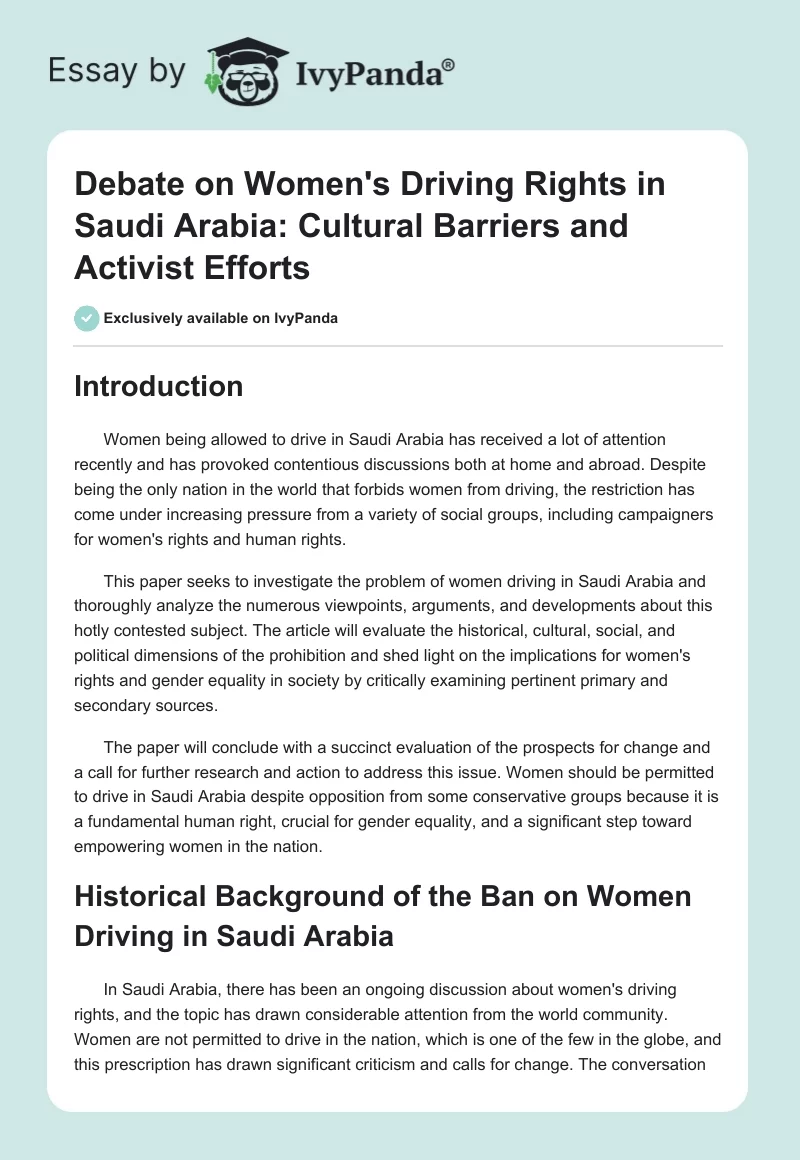 Essay by IvyPanda®

Debate on Women's Driving Rights in Saudi Arabia: Cultural Barriers and Activist Efforts

Exclusively available on IvyPanda

Introduction

Women being allowed to drive in Saudi Arabia has received a lot of attention recently and has provoked contentious discussions both at home and abroad. Despite being the only nation in the world that forbids women from driving, the restriction has come under increasing pressure from a variety of social groups, including campaigners for women's rights and human rights.

This paper seeks to investigate the problem of women driving in Saudi Arabia and thoroughly analyze the numerous viewpoints, arguments, and developments about this hotly contested subject. The article will evaluate the historical, cultural, social, and political dimensions of the prohibition and shed light on the implications for women's rights and gender equality in society by critically examining pertinent primary and secondary sources.

The paper will conclude with a succinct evaluation of the prospects for change and a call for further research and action to address this issue. Women should be permitted to drive in Saudi Arabia despite opposition from some conservative groups because it is a fundamental human right, crucial for gender equality, and a significant step toward empowering women in the nation.

Historical Background of the Ban on Women Driving in Saudi Arabia

In Saudi Arabia, there has been an ongoing discussion about women's driving rights, and the topic has drawn considerable attention from the world community. Women are not permitted to drive in the nation, which is one of the few in the globe, and this prescription has drawn significant criticism and calls for change. The conversation